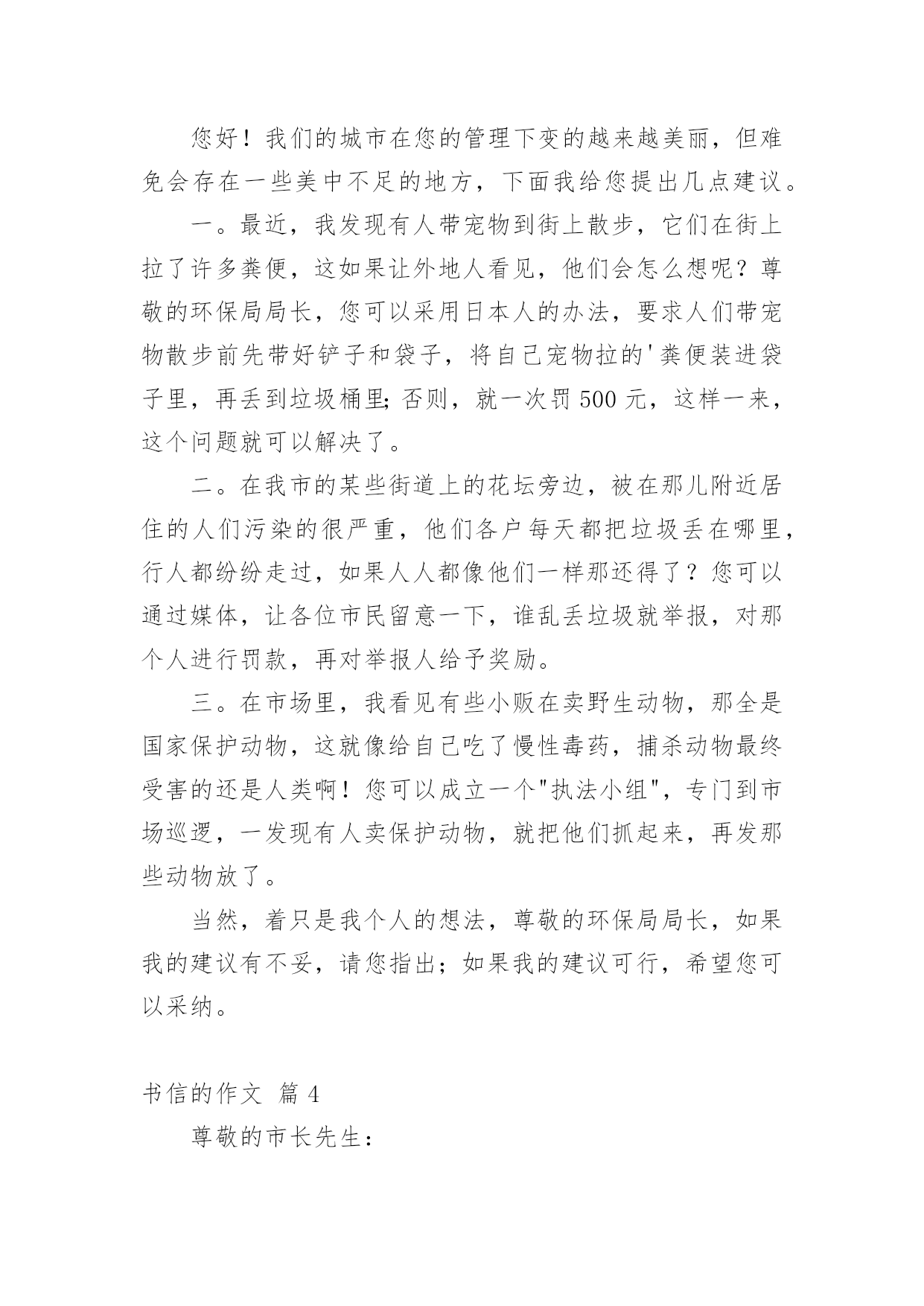 您好！我们的城市在您的管理下变的越来越美丽，但难免会存在一些美中不足的地方，下面我给您提出几点建议。

一。最近，我发现有人带宠物到街上散步，它们在街上拉了许多粪便，这如果让外地人看见，他们会怎么想呢？尊敬的环保局局长，您可以采用日本人的办法，要求人们带宠物散步前先带好铲子和袋子，将自己宠物拉的'粪便装进袋子里，再丢到垃圾桶里;否则，就一次罚500元，这样一来，这个问题就可以解决了。

二。在我市的某些街道上的花坛旁边，被在那儿附近居住的人们污染的很严重，他们各户每天都把垃圾丢在哪里，行人都纷纷走过，如果人人都像他们一样那还得了？您可以通过媒体，让各位市民留意一下，谁乱丢垃圾就举报，对那个人进行罚款，再对举报人给予奖励。

三。在市场里，我看见有些小贩在卖野生动物，那全是国家保护动物，这就像给自己吃了慢性毒药，捕杀动物最终受害的还是人类啊！您可以成立一个"执法小组"，专门到市场巡逻，一发现有人卖保护动物，就把他们抓起来，再发那些动物放了。

当然，着只是我个人的想法，尊敬的环保局局长，如果我的建议有不妥，请您指出；如果我的建议可行，希望您可以采纳。

书信的作文 篇4

尊敬的市长先生：